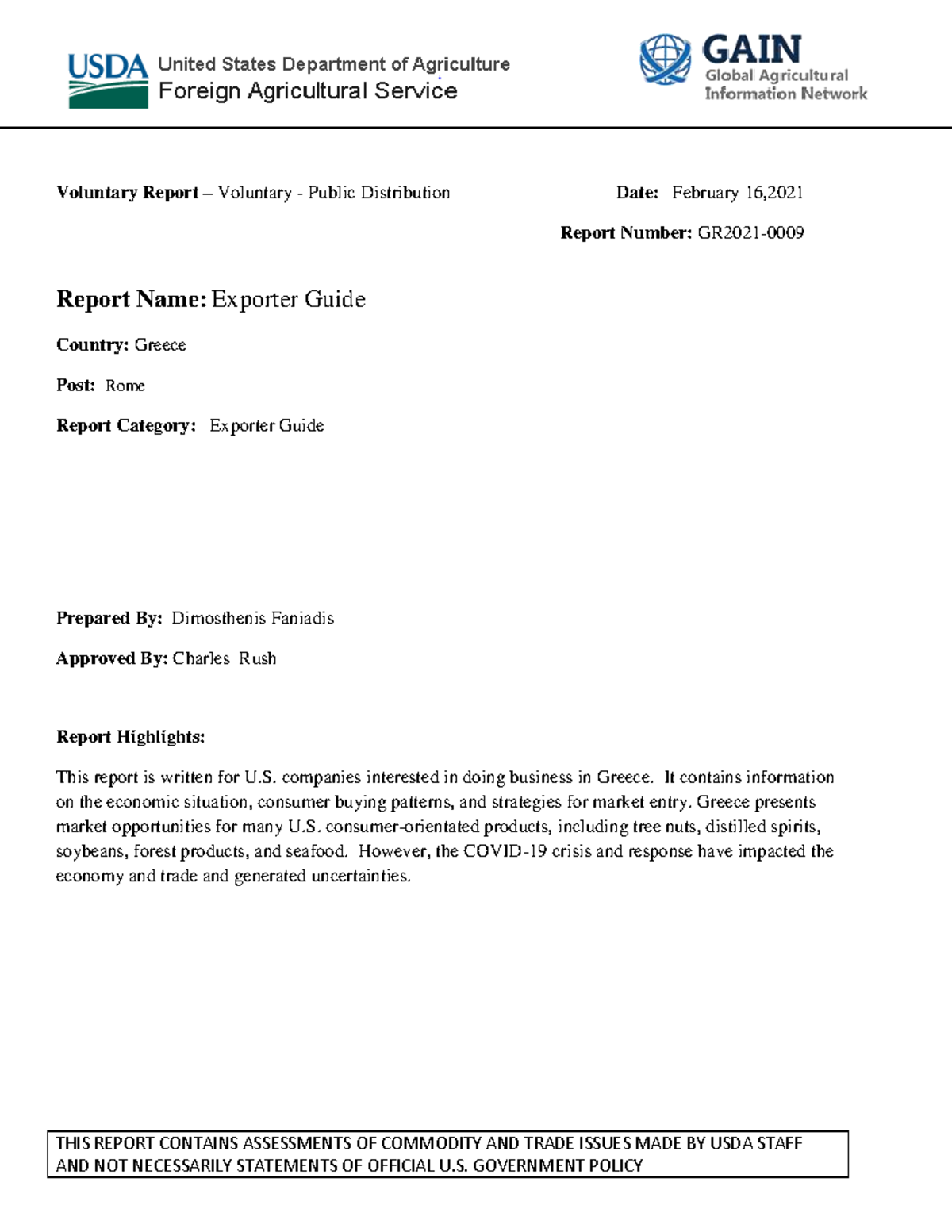 USDA United States Department of Agriculture
Foreign Agricultural Service

GAIN
Global Agricultural
Information Network

Voluntary Report – Voluntary - Public Distribution

Date: February 16,2021

Report Number: GR2021-0009

Report Name: Exporter Guide

Country: Greece

Post: Rome

Report Category: Exporter Guide

Prepared By: Dimosthenis Faniadis

Approved By: Charles Rush

Report Highlights:

This report is written for U.S. companies interested in doing business in Greece. It contains information on the economic situation, consumer buying patterns, and strategies for market entry. Greece presents market opportunities for many U.S. consumer-orientated products, including tree nuts, distilled spirits, soybeans, forest products, and seafood. However, the COVID-19 crisis and response have impacted the economy and trade and generated uncertainties.

THIS REPORT CONTAINS ASSESSMENTS OF COMMODITY AND TRADE ISSUES MADE BY USDA STAFF AND NOT NECESSARILY STATEMENTS OF OFFICIAL U.S. GOVERNMENT POLICY